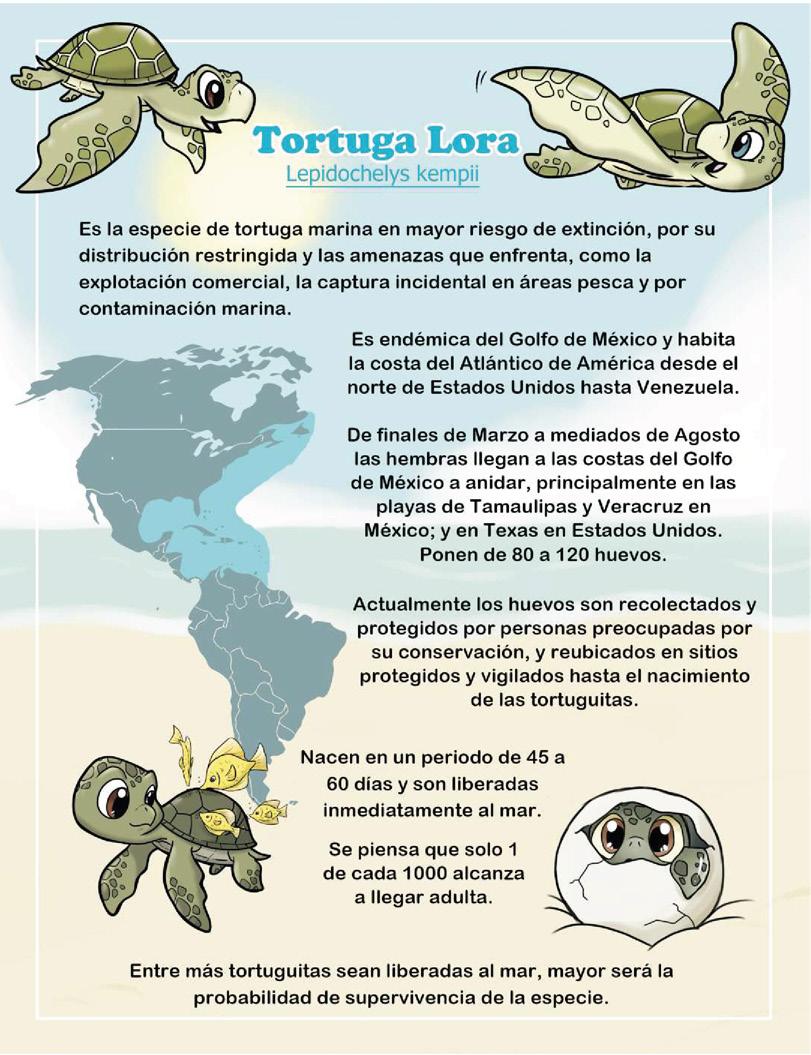 Tortuga Lora
Lepidochelys kempii

Es la especie de tortuga marina en mayor riesgo de extinción, por su distribución restringida y las amenazas que enfrenta, como la explotación comercial, la captura incidental en áreas pesca y por contaminación marina.

Es endémica del Golfo de México y habita la costa del Atlántico de América desde el norte de Estados Unidos hasta Venezuela.

De finales de Marzo a mediados de Agosto las hembras llegan a las costas del Golfo de México a anidar, principalmente en las playas de Tamaulipas y Veracruz en México; y en Texas en Estados Unidos. Ponen de 80 a 120 huevos.

Actualmente los huevos son recolectados y protegidos por personas preocupadas por su conservación, y reubicados en sitios protegidos y vigilados hasta el nacimiento de las tortuguitas.

Nacen en un periodo de 45 a 60 días y son liberadas inmediatamente al mar.

Se piensa que solo 1 de cada 1000 alcanza a llegar adulta.

Entre más tortuguitas sean liberadas al mar, mayor será la probabilidad de supervivencia de la especie.